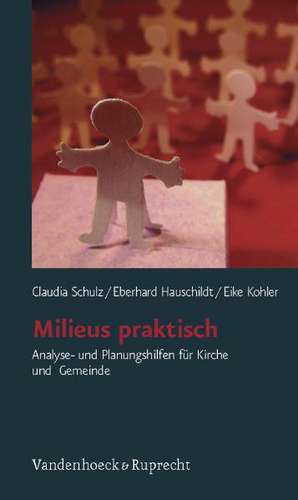 Claudia Schulz / Eberhard Hauschildt / Eike Kohler

Milieus praktisch

Analyse- und Planungshilfen für Kirche und Gemeinde

Vandenhoeck & Ruprecht